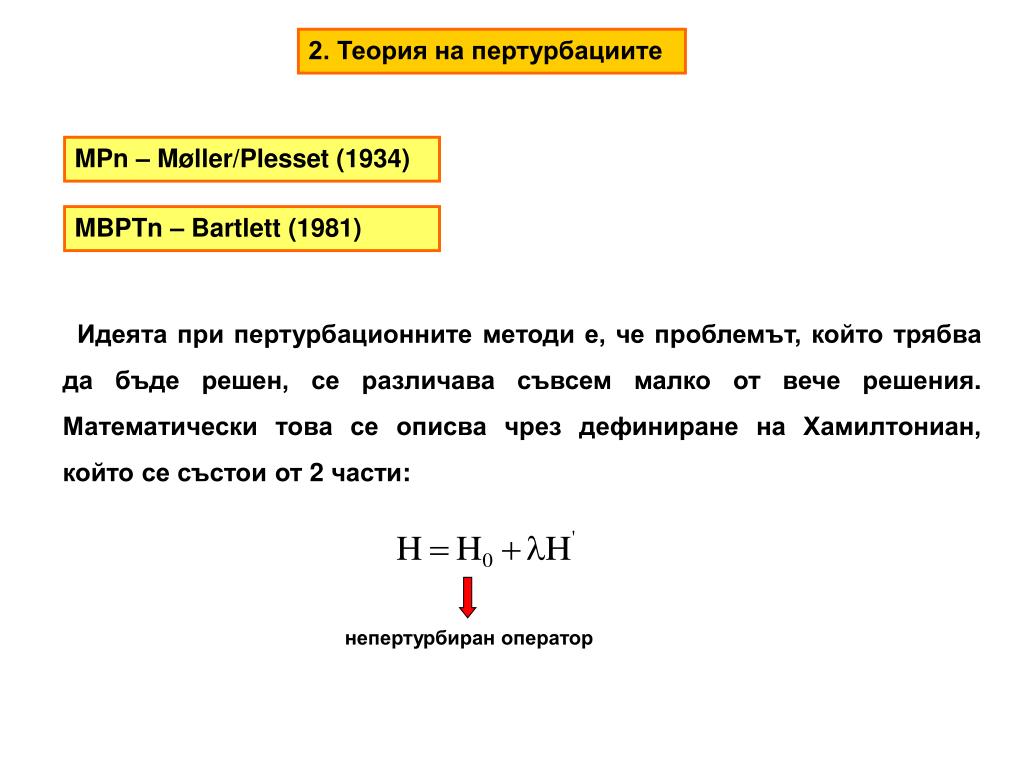 2. Теория на пертурбациите

MPn – Møller/Plesset (1934)

MBPTn – Bartlett (1981)

Идеята при пертурбационните методи е, че проблемът, който трябва да бъде решен, се различава съвсем малко от вече решения. Математически това се описва чрез дефиниране на Хамилтониан, който се състои от 2 части:

$H = H_0 + \lambda H'$

непертурбиран оператор